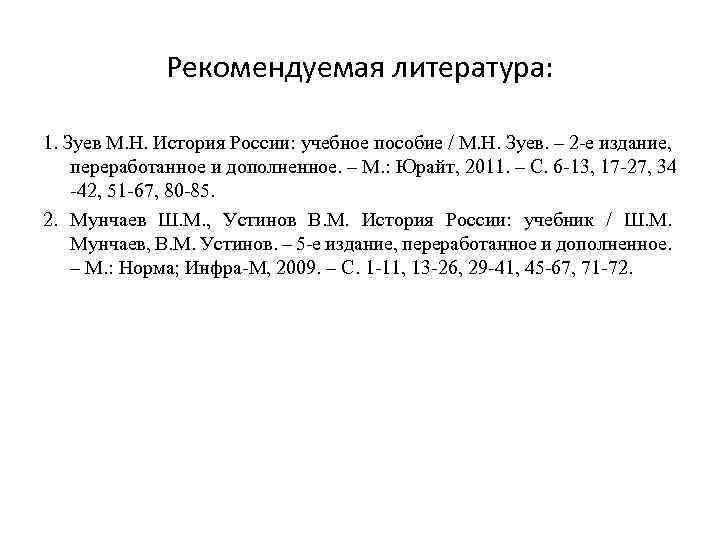 Рекомендуемая литература:

1. Зуев М.Н. История России: учебное пособие / М.Н. Зуев. – 2-е издание, переработанное и дополненное. – М.: Юрайт, 2011. – С. 6-13, 17-27, 34 -42, 51-67, 80-85.

2. Мунчаев Ш.М., Устинов В.М. История России: учебник / Ш.М. Мунчаев, В.М. Устинов. – 5-е издание, переработанное и дополненное. – М.: Норма; Инфра-М, 2009. – С. 1-11, 13-26, 29-41, 45-67, 71-72.